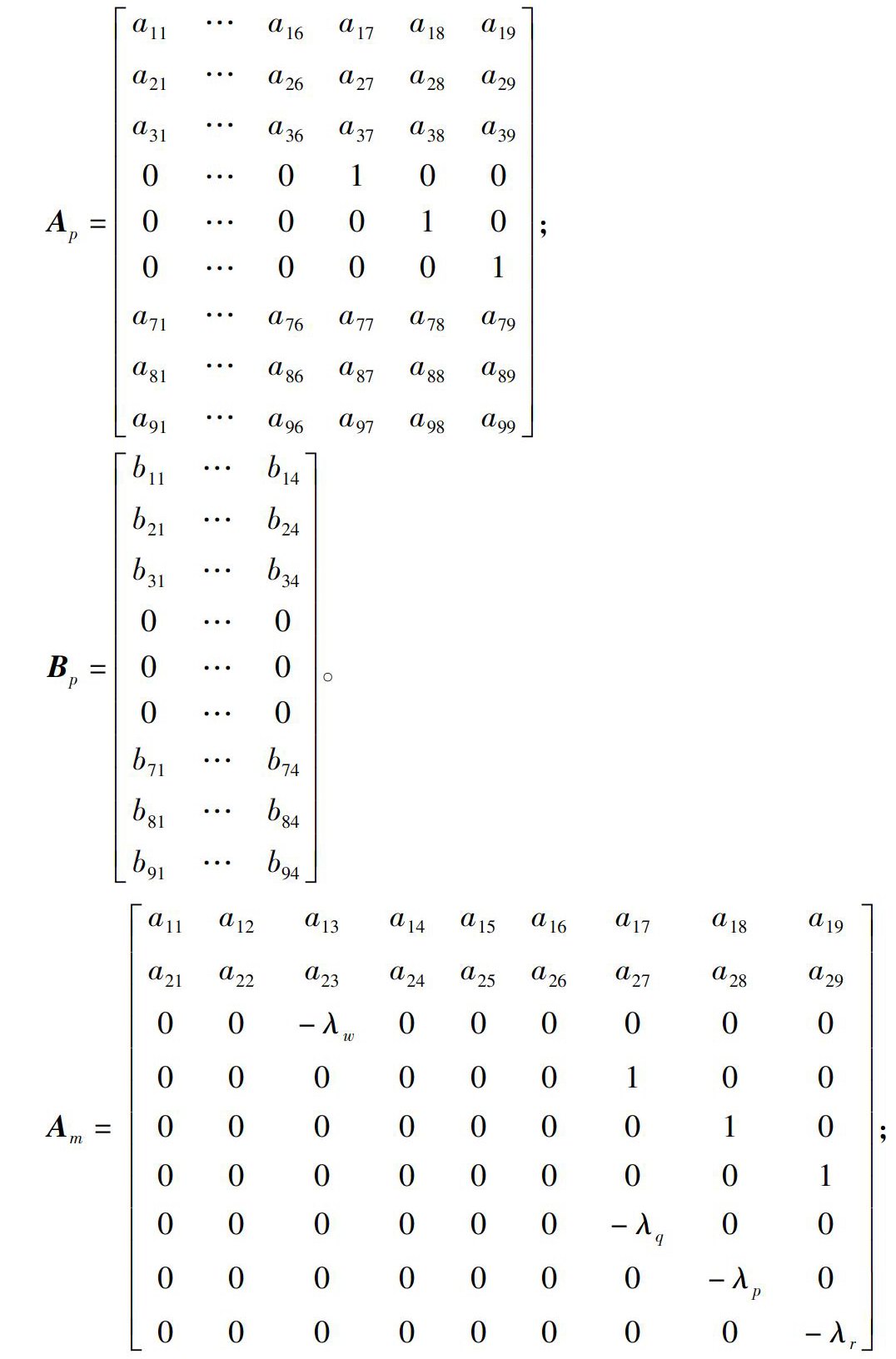 $\boldsymbol{A}_p = \begin{bmatrix} a_{11} & \cdots & a_{16} & a_{17} & a_{18} & a_{19} \\ a_{21} & \cdots & a_{26} & a_{27} & a_{28} & a_{29} \\ a_{31} & \cdots & a_{36} & a_{37} & a_{38} & a_{39} \\ 0 & \cdots & 0 & 1 & 0 & 0 \\ 0 & \cdots & 0 & 0 & 1 & 0 \\ 0 & \cdots & 0 & 0 & 0 & 1 \\ a_{71} & \cdots & a_{76} & a_{77} & a_{78} & a_{79} \\ a_{81} & \cdots & a_{86} & a_{87} & a_{88} & a_{89} \\ a_{91} & \cdots & a_{96} & a_{97} & a_{98} & a_{99} \end{bmatrix}$;

$\boldsymbol{B}_p = \begin{bmatrix} b_{11} & \cdots & b_{14} \\ b_{21} & \cdots & b_{24} \\ b_{31} & \cdots & b_{34} \\ 0 & \cdots & 0 \\ 0 & \cdots & 0 \\ 0 & \cdots & 0 \\ b_{71} & \cdots & b_{74} \\ b_{81} & \cdots & b_{84} \\ b_{91} & \cdots & b_{94} \end{bmatrix}$。

$\boldsymbol{A}_m = \begin{bmatrix} a_{11} & a_{12} & a_{13} & a_{14} & a_{15} & a_{16} & a_{17} & a_{18} & a_{19} \\ a_{21} & a_{22} & a_{23} & a_{24} & a_{25} & a_{26} & a_{27} & a_{28} & a_{29} \\ 0 & 0 & -\lambda_w & 0 & 0 & 0 & 0 & 0 & 0 \\ 0 & 0 & 0 & 0 & 0 & 0 & 1 & 0 & 0 \\ 0 & 0 & 0 & 0 & 0 & 0 & 0 & 1 & 0 \\ 0 & 0 & 0 & 0 & 0 & 0 & 0 & 0 & 1 \\ 0 & 0 & 0 & 0 & 0 & 0 & -\lambda_q & 0 & 0 \\ 0 & 0 & 0 & 0 & 0 & 0 & 0 & -\lambda_p & 0 \\ 0 & 0 & 0 & 0 & 0 & 0 & 0 & 0 & -\lambda_r \end{bmatrix}$;